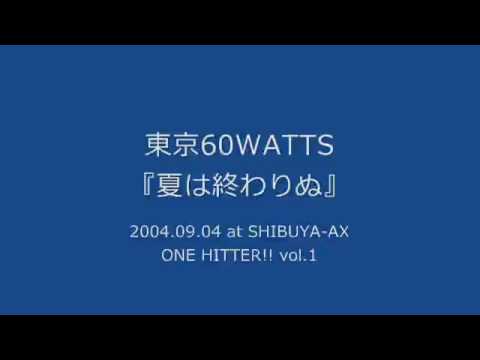 東京60WATTS
『夏は終わりぬ』

2004.09.04 at SHIBUYA-AX
ONE HITTER!! vol.1